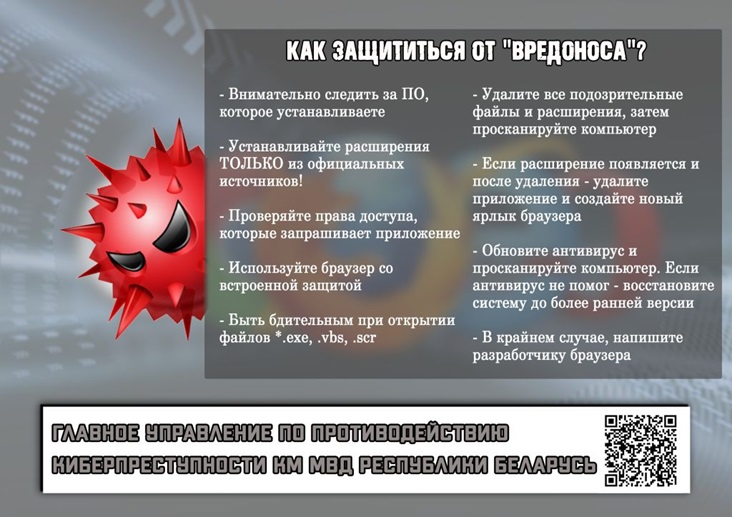 КАК ЗАЩИТИТЬСЯ ОТ "ВРЕДОНОСА"?

- Внимательно следить за ПО, которое устанавливаете

- Устанавливайте расширения ТОЛЬКО из официальных источников!

- Проверяйте права доступа, которые запрашивает приложение

- Используйте браузер со встроенной защитой

- Быть бдительным при открытии файлов *.exe, .vbs, .scr

- Удалите все подозрительные файлы и расширения, затем просканируйте компьютер

- Если расширение появляется и после удаления - удалите приложение и создайте новый ярлык браузера

- Обновите антивирус и просканируйте компьютер. Если антивирус не помог - восстановите систему до более ранней версии

- В крайнем случае, напишите разработчику браузера

ГЛАВНОЕ УПРАВЛЕНИЕ ПО ПРОТИВОДЕЙСТВИЮ КИБЕРПРЕСТУПНОСТИ КМ МВД РЕСПУБЛИКИ БЕЛАРУСЬ